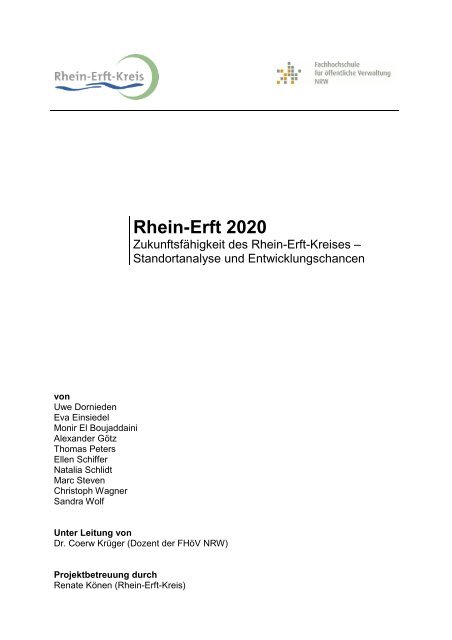 Rhein-Erft-Kreis

Fachhochschule
für öffentliche Verwaltung
NRW

Rhein-Erft 2020
Zukunftsfähigkeit des Rhein-Erft-Kreises – Standortanalyse und Entwicklungschancen

von
Uwe Dornieden
Eva Einsiedel
Monir El Boujaddaini
Alexander Götz
Thomas Peters
Ellen Schiffer
Natalia Schlidt
Marc Steven
Christoph Wagner
Sandra Wolf

Unter Leitung von
Dr. Coerw Krüger (Dozent der FHöV NRW)

Projektbetreuung durch
Renate Könen (Rhein-Erft-Kreis)